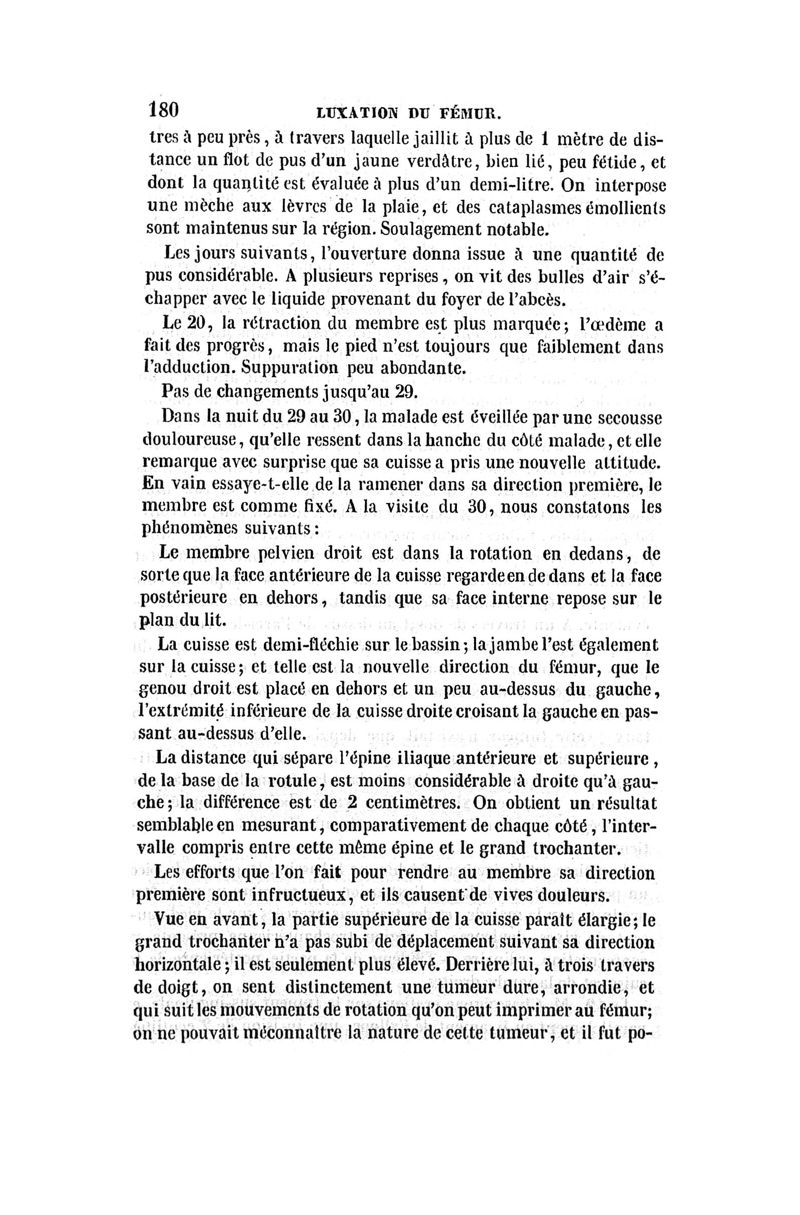 180 LUXATION DU FÉMUR.

tres à peu près, à travers laquelle jaillit à plus de 1 mètre de distance un flot de pus d'un jaune verdâtre, bien lié, peu fétide, et dont la quantité est évaluée à plus d'un demi-litre. On interpose une mèche aux lèvres de la plaie, et des cataplasmes émollients sont maintenus sur la région. Soulagement notable.

Les jours suivants, l'ouverture donna issue à une quantité de pus considérable. A plusieurs reprises, on vit des bulles d'air s'échapper avec le liquide provenant du foyer de l'abcès.

Le 20, la rétraction du membre est plus marquée; l'œdème a fait des progrès, mais le pied n'est toujours que faiblement dans l'adduction. Suppuration peu abondante.

Pas de changements jusqu'au 29.

Dans la nuit du 29 au 30, la malade est éveillée par une secousse douloureuse, qu'elle ressent dans la hanche du côté malade, et elle remarque avec surprise que sa cuisse a pris une nouvelle attitude. En vain essaye-t-elle de la ramener dans sa direction première, le membre est comme fixé. A la visite du 30, nous constatons les phénomènes suivants:

Le membre pelvien droit est dans la rotation en dedans, de sorte que la face antérieure de la cuisse regarde en de dans et la face postérieure en dehors, tandis que sa face interne repose sur le plan du lit.

La cuisse est demi-fléchie sur le bassin; la jambe l'est également sur la cuisse; et telle est la nouvelle direction du fémur, que le genou droit est placé en dehors et un peu au-dessus du gauche, l'extrémité inférieure de la cuisse droite croisant la gauche en passant au-dessus d'elle.

La distance qui sépare l'épine iliaque antérieure et supérieure, de la base de la rotule, est moins considérable à droite qu'à gauche; la différence est de 2 centimètres. On obtient un résultat semblable en mesurant, comparativement de chaque côté, l'intervalle compris entre cette même épine et le grand trochanter.

Les efforts que l'on fait pour rendre au membre sa direction première sont infructueux, et ils causent de vives douleurs.

Vue en avant, la partie supérieure de la cuisse paraît élargie; le grand trochanter n'a pas subi de déplacement suivant sa direction horizontale; il est seulement plus élevé. Derrière lui, à trois travers de doigt, on sent distinctement une tumeur dure, arrondie, et qui suit les mouvements de rotation qu'on peut imprimer au fémur; on ne pouvait méconnaître la nature de cette tumeur, et il fut po-